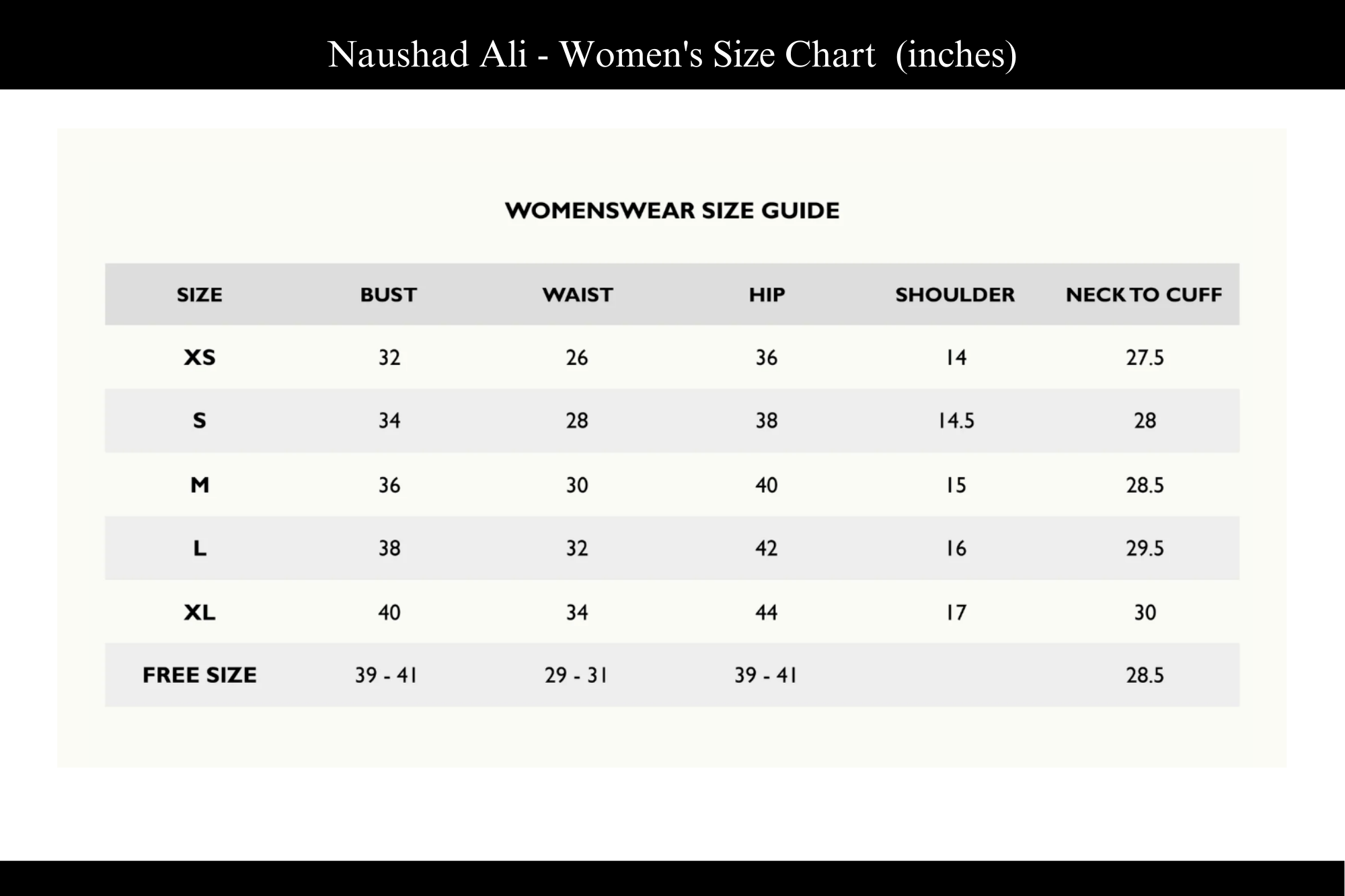 Naushad Ali - Women's Size Chart (inches)

WOMENSWEAR SIZE GUIDE

| SIZE | BUST | WAIST | HIP | SHOULDER | NECK TO CUFF |
|---|---|---|---|---|---|
| XS | 32 | 26 | 36 | 14 | 27.5 |
| S | 34 | 28 | 38 | 14.5 | 28 |
| M | 36 | 30 | 40 | 15 | 28.5 |
| L | 38 | 32 | 42 | 16 | 29.5 |
| XL | 40 | 34 | 44 | 17 | 30 |
| FREE SIZE | 39 - 41 | 29 - 31 | 39 - 41 | | 28.5 |